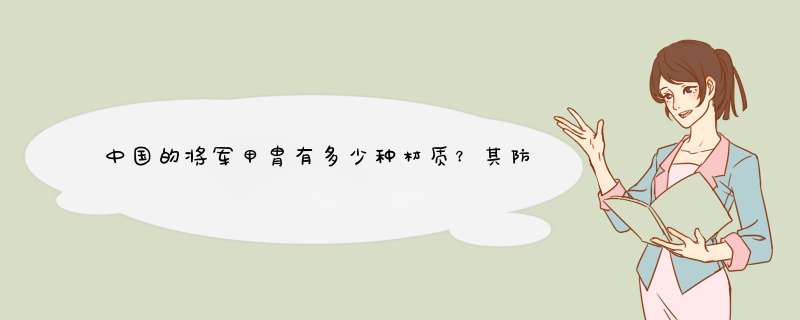 中国的将军甲胄有多少种材质？其防